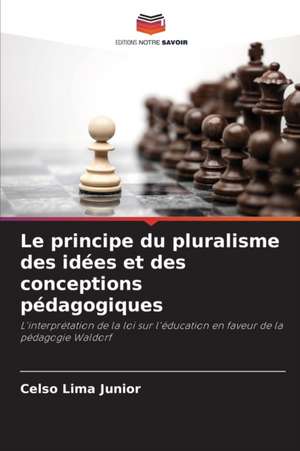 EDITIONS NOTRE SAVOIR

Le principe du pluralisme des idées et des conceptions pédagogiques

L'interprétation de la loi sur l'éducation en faveur de la pédagogie Waldorf

Celso Lima Junior